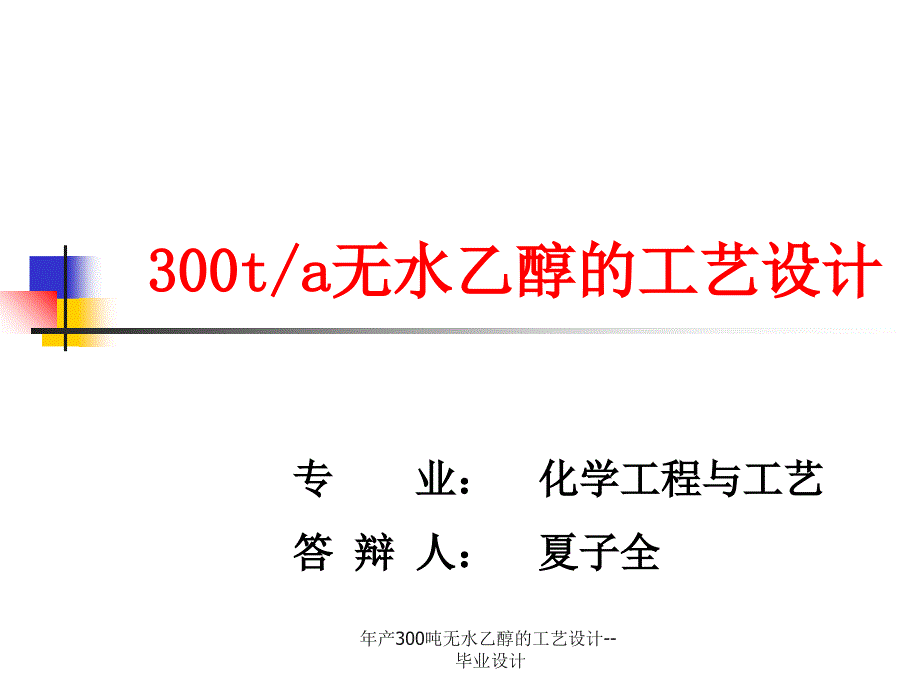 300t/a无水乙醇的工艺设计

专　　业：　化学工程与工艺
答 辩 人：　夏子全

年产300吨无水乙醇的工艺设计--毕业设计